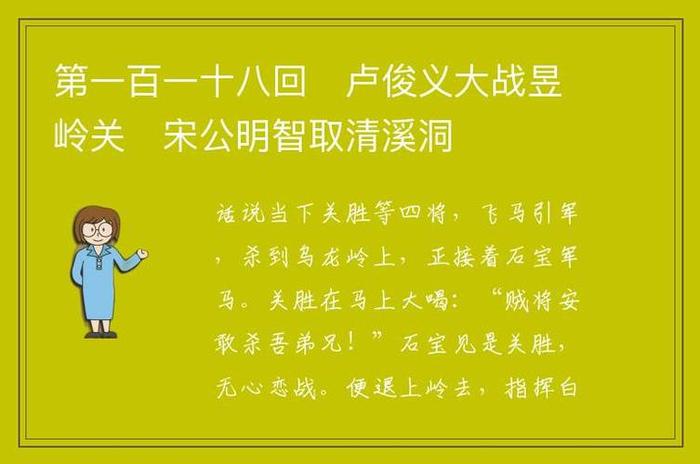 第一百一十八回　卢俊义大战昱岭关　宋公明智取清溪洞

话说当下关胜等四将，飞马引军，杀到乌龙岭上，正接着石宝军马。关胜在马上大喝：“贼将安敢杀吾弟兄！”石宝见是关胜，无心恋战。便退上岭去，指挥白